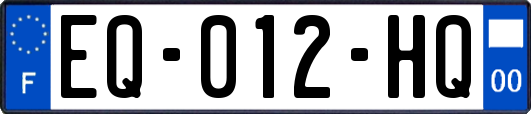 F

EQ-012-HQ

00